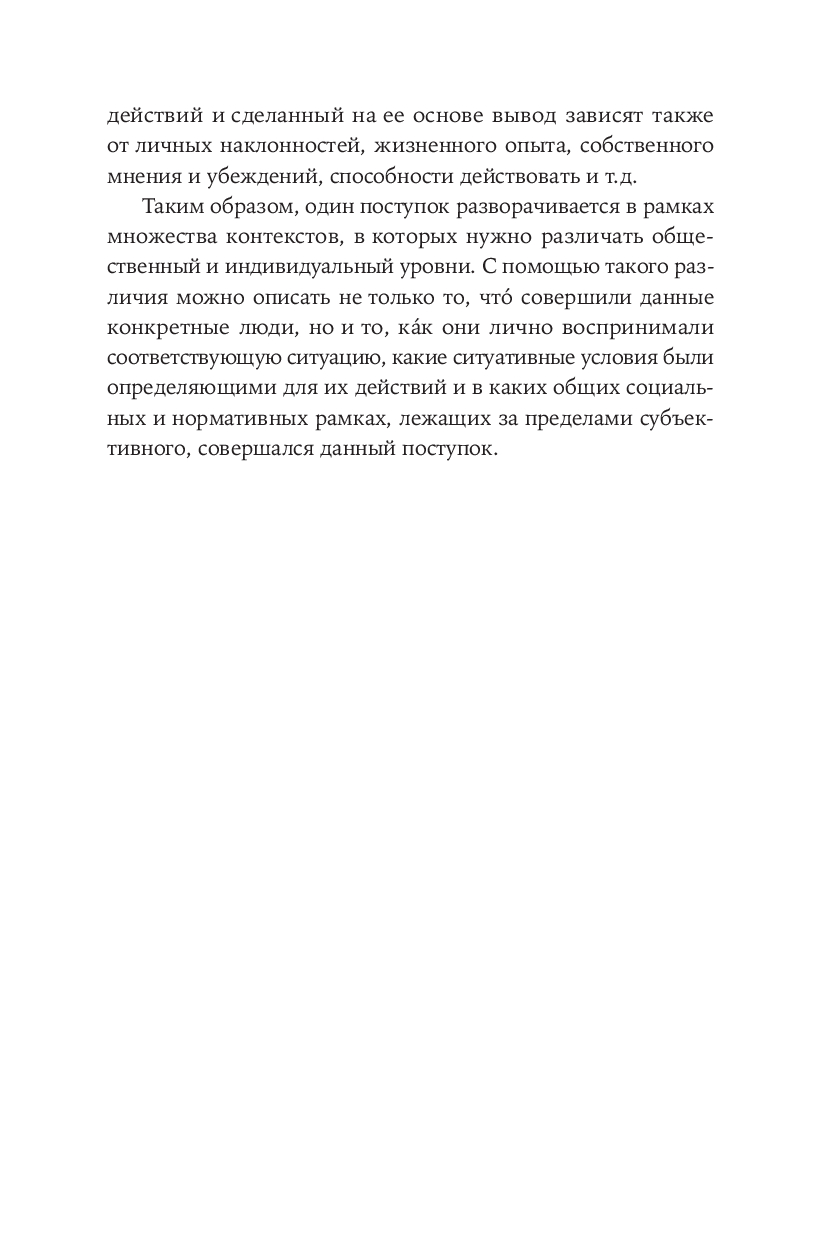 действий и сделанный на ее основе вывод зависят также от личных наклонностей, жизненного опыта, собственного мнения и убеждений, способности действовать и т.д.

Таким образом, один поступок разворачивается в рамках множества контекстов, в которых нужно различать общественный и индивидуальный уровни. С помощью такого различия можно описать не только то, что́ совершили данные конкретные люди, но и то, ка́к они лично воспринимали соответствующую ситуацию, какие ситуативные условия были определяющими для их действий и в каких общих социальных и нормативных рамках, лежащих за пределами субъективного, совершался данный поступок.